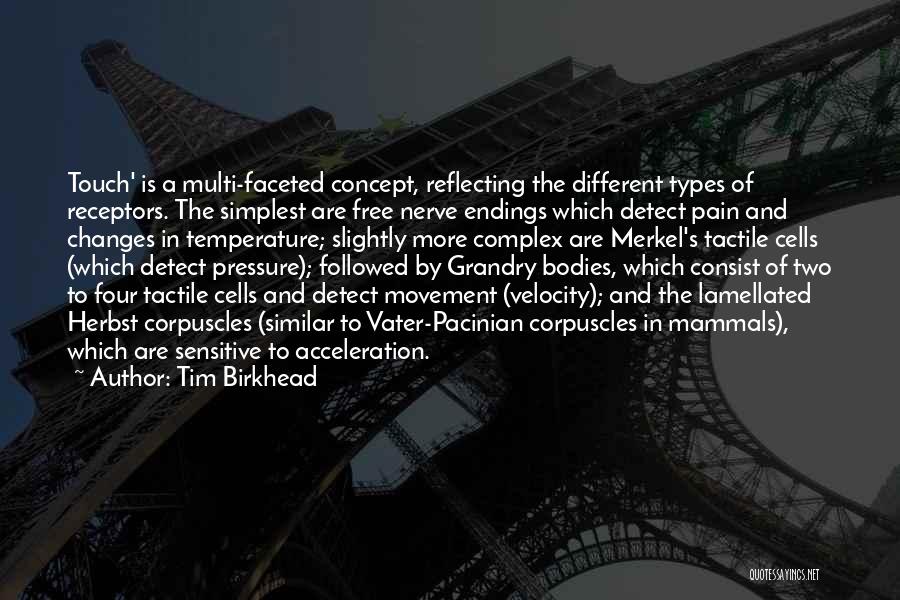 Touch' is a multi-faceted concept, reflecting the different types of receptors. The simplest are free nerve endings which detect pain and changes in temperature; slightly more complex are Merkel's tactile cells (which detect pressure); followed by Grandry bodies, which consist of two to four tactile cells and detect movement (velocity); and the lamellated Herbst corpuscles (similar to Vater-Pacinian corpuscles in mammals), which are sensitive to acceleration.

~ Author: Tim Birkhead

QUOTESSAYINGS.NET